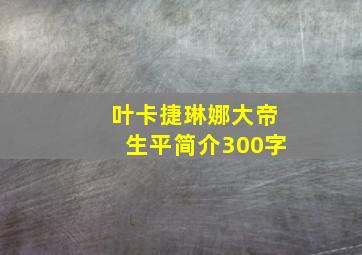 叶卡捷琳娜大帝
生平简介300字